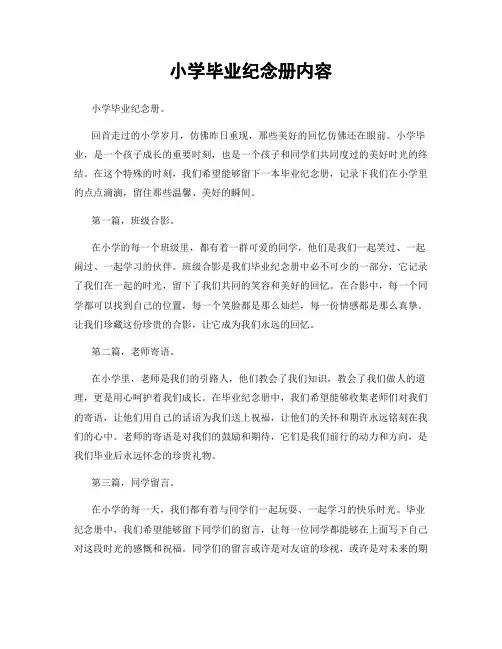 小学毕业纪念册内容

小学毕业纪念册。

回首走过的小学岁月，仿佛昨日重现，那些美好的回忆仿佛还在眼前。小学毕业，是一个孩子成长的重要时刻，也是一个孩子和同学们共同度过的美好时光的终结。在这个特殊的时刻，我们希望能够留下一本毕业纪念册，记录下我们在小学里的点点滴滴，留住那些温馨、美好的瞬间。

第一篇，班级合影。

在小学的每一个班级里，都有着一群可爱的同学，他们是我们一起笑过、一起闹过、一起学习的伙伴。班级合影是我们毕业纪念册中必不可少的一部分，它记录了我们在一起的时光，留下了我们共同的笑容和美好的回忆。在合影中，每一个同学都可以找到自己的位置，每一个笑脸都是那么灿烂，每一份情感都是那么真挚。让我们珍藏这份珍贵的合影，让它成为我们永远的回忆。

第二篇，老师寄语。

在小学里，老师是我们的引路人，他们教会了我们知识，教会了我们做人的道理，更是用心呵护着我们成长。在毕业纪念册中，我们希望能够收集老师们对我们的寄语，让他们用自己的话语为我们送上祝福，让他们的关怀和期许永远铭刻在我们的心中。老师的寄语是对我们的鼓励和期待，它们是我们前行的动力和方向，是我们毕业后永远怀念的珍贵礼物。

第三篇，同学留言。

在小学的每一天，我们都有着与同学们一起玩耍、一起学习的快乐时光。毕业纪念册中，我们希望能够留下同学们的留言，让每一位同学都能够在上面写下自己对这段时光的感慨和祝福。同学们的留言或许是对友谊的珍视，或许是对未来的期